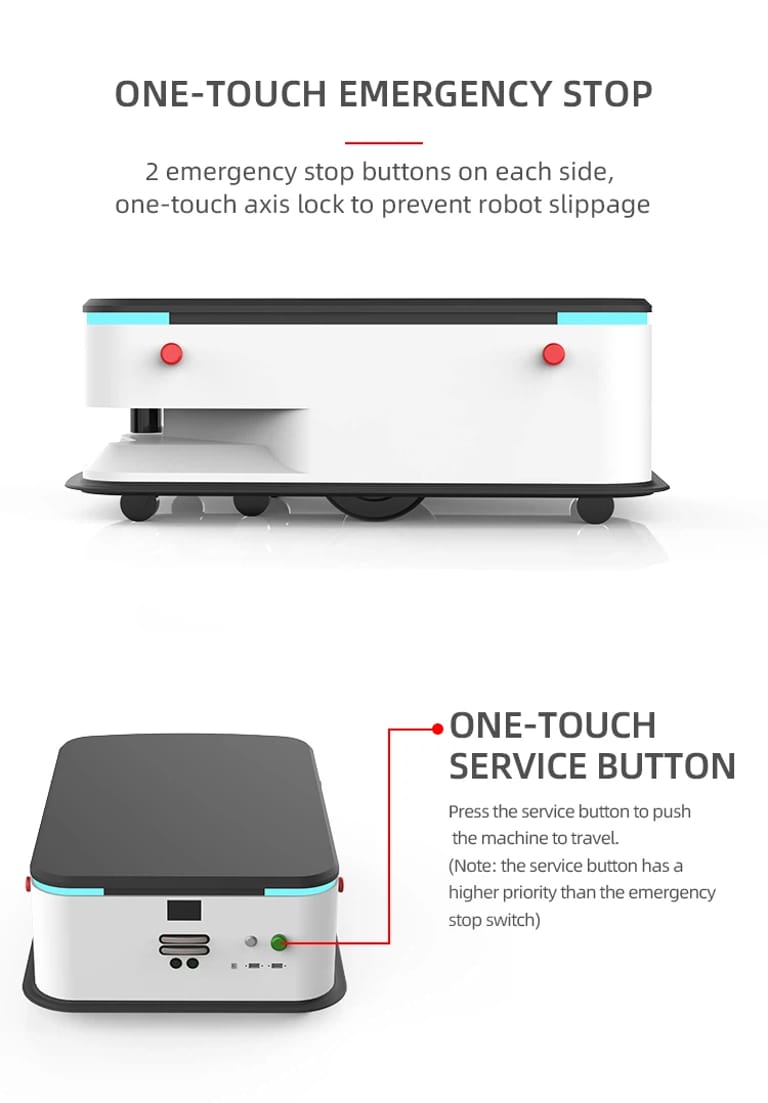 ONE-TOUCH EMERGENCY STOP

2 emergency stop buttons on each side, one-touch axis lock to prevent robot slippage

ONE-TOUCH SERVICE BUTTON

Press the service button to push the machine to travel. (Note: the service button has a higher priority than the emergency stop switch)